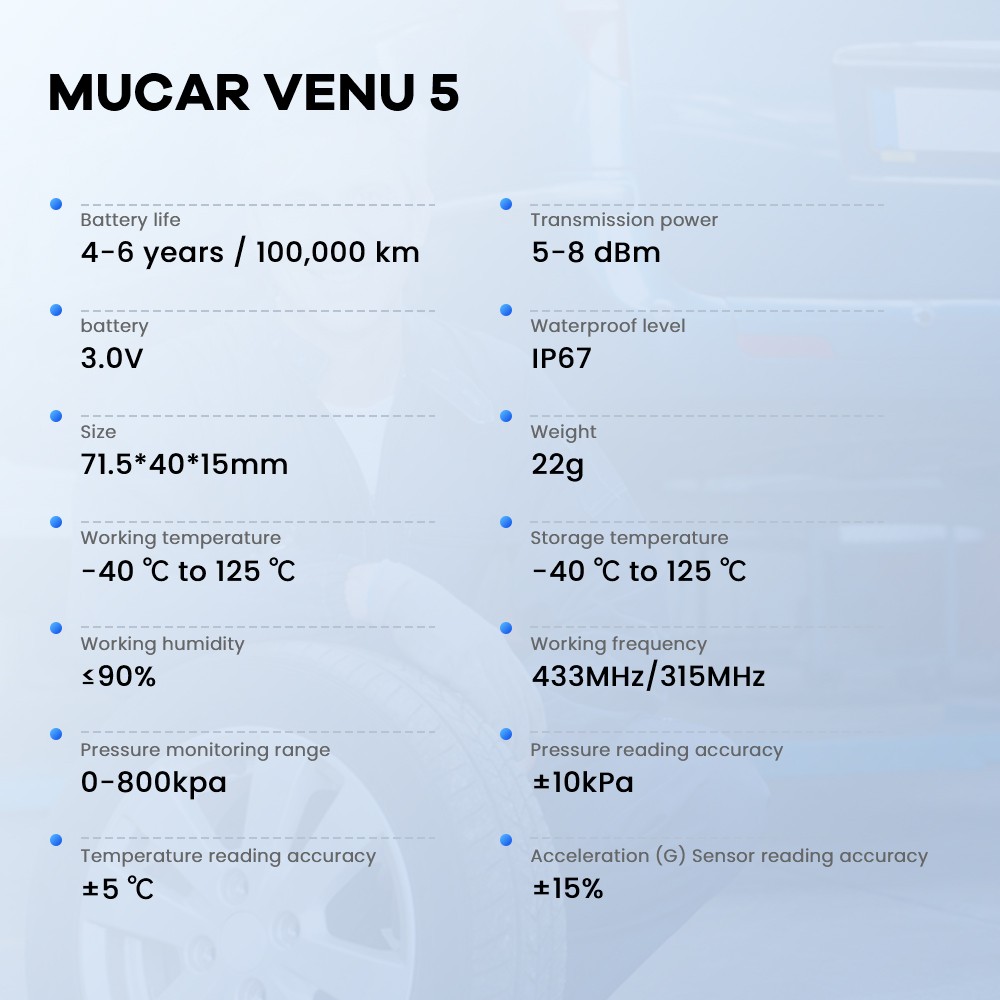 MUCAR VENU 5

Battery life
4-6 years / 100,000 km

battery
3.0V

Size
71.5*40*15mm

Working temperature
-40 ℃ to 125 ℃

Working humidity
≤90%

Pressure monitoring range
0-800kpa

Temperature reading accuracy
±5 ℃

Transmission power
5-8 dBm

Waterproof level
IP67

Weight
22g

Storage temperature
-40 ℃ to 125 ℃

Working frequency
433MHz/315MHz

Pressure reading accuracy
±10kPa

Acceleration (G) Sensor reading accuracy
±15%